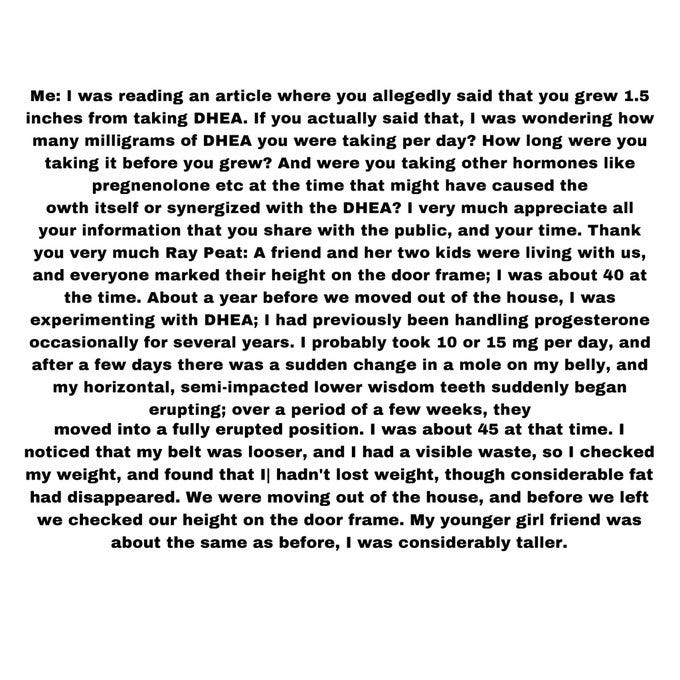 Me: I was reading an article where you allegedly said that you grew 1.5 inches from taking DHEA. If you actually said that, I was wondering how many milligrams of DHEA you were taking per day? How long were you taking it before you grew? And were you taking other hormones like pregnenolone etc at the time that might have caused the owth itself or synergized with the DHEA? I very much appreciate all your information that you share with the public, and your time. Thank you very much Ray Peat: A friend and her two kids were living with us, and everyone marked their height on the door frame; I was about 40 at the time. About a year before we moved out of the house, I was experimenting with DHEA; I had previously been handling progesterone occasionally for several years. I probably took 10 or 15 mg per day, and after a few days there was a sudden change in a mole on my belly, and my horizontal, semi-impacted lower wisdom teeth suddenly began erupting; over a period of a few weeks, they moved into a fully erupted position. I was about 45 at that time. I noticed that my belt was looser, and I had a visible waste, so I checked my weight, and found that I| hadn't lost weight, though considerable fat had disappeared. We were moving out of the house, and before we left we checked our height on the door frame. My younger girl friend was about the same as before, I was considerably taller.